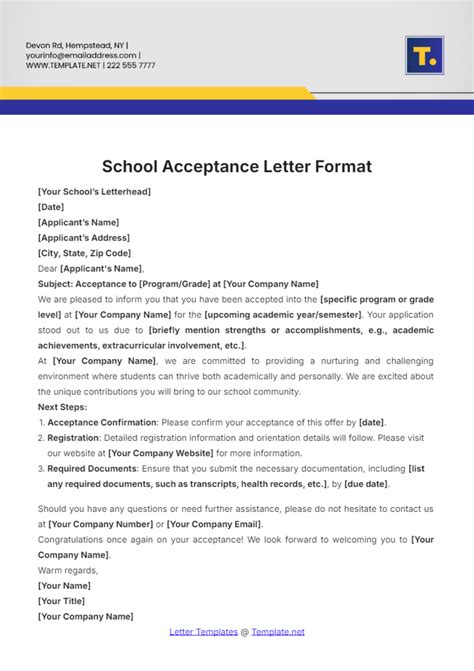 Devon Rd, Hempstead, NY |
yourinfo@emailaddress.com |
WWW.TEMPLATE.NET | 222 555 7777

T.

School Acceptance Letter Format

[Your School's Letterhead]
[Date]
[Applicant's Name]
[Applicant's Address]
[City, State, Zip Code]
Dear [Applicant's Name],
Subject: Acceptance to [Program/Grade] at [Your Company Name]
We are pleased to inform you that you have been accepted into the [specific program or grade level] at [Your Company Name] for the [upcoming academic year/semester]. Your application stood out to us due to [briefly mention strengths or accomplishments, e.g., academic achievements, extracurricular involvement, etc.].
At [Your Company Name], we are committed to providing a nurturing and challenging environment where students can thrive both academically and personally. We are excited about the unique contributions you will bring to our school community.
Next Steps:
1. Acceptance Confirmation: Please confirm your acceptance of this offer by [date].
2. Registration: Detailed registration information and orientation details will follow. Please visit our website at [Your Company Website] for more information.
3. Required Documents: Ensure that you submit the necessary documentation, including [list any required documents, such as transcripts, health records, etc.], by [due date].

Should you have any questions or need further assistance, please do not hesitate to contact us at [Your Company Number] or [Your Company Email].
Congratulations once again on your acceptance! We look forward to welcoming you to [Your Company Name].
Warm regards,
[Your Name]
[Your Title]
[Your Company Name]

Letter Templates @ Template.net